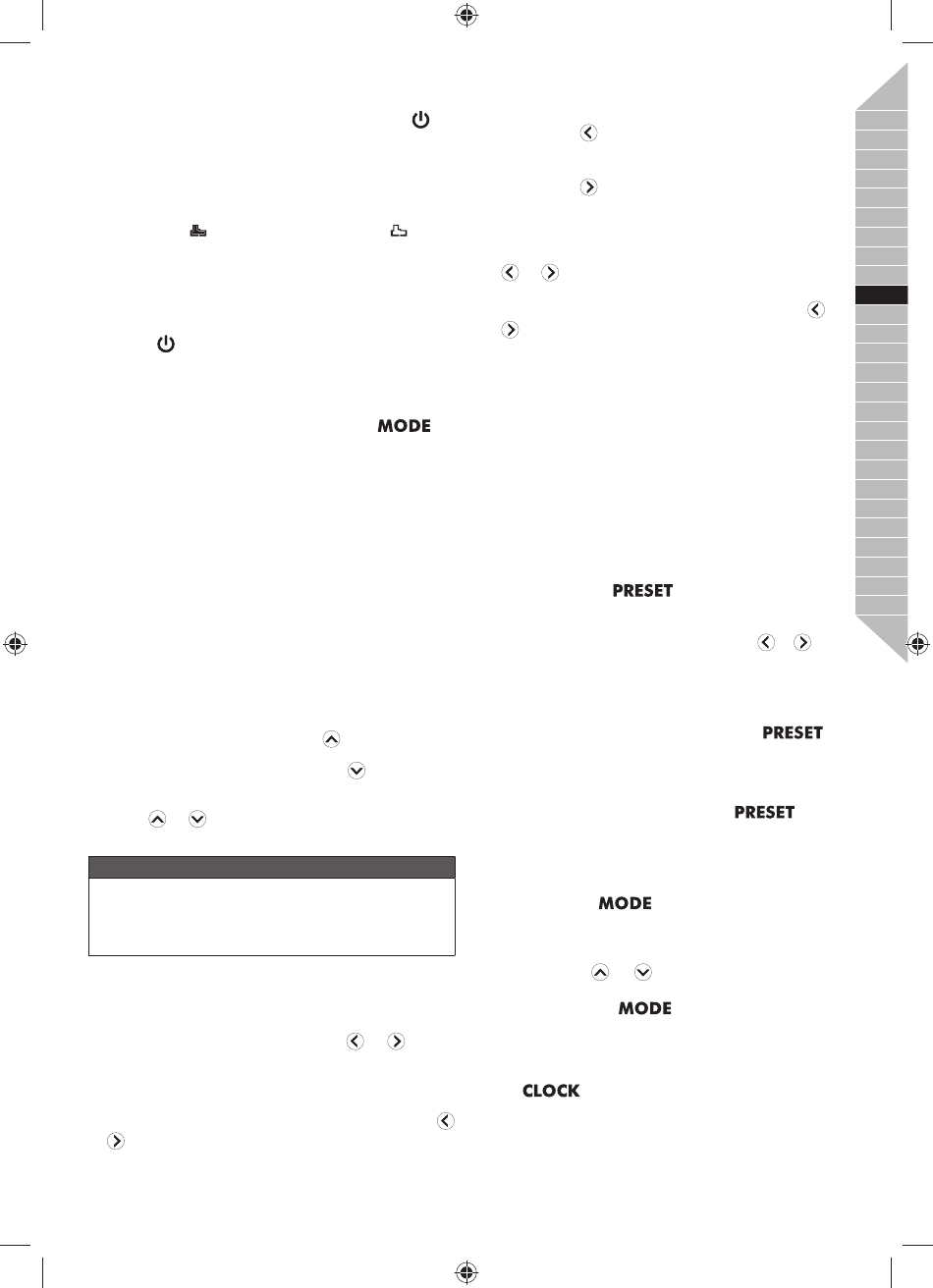 MODE

PRESET

PRESET

PRESET

MODE

MODE

CLOCK